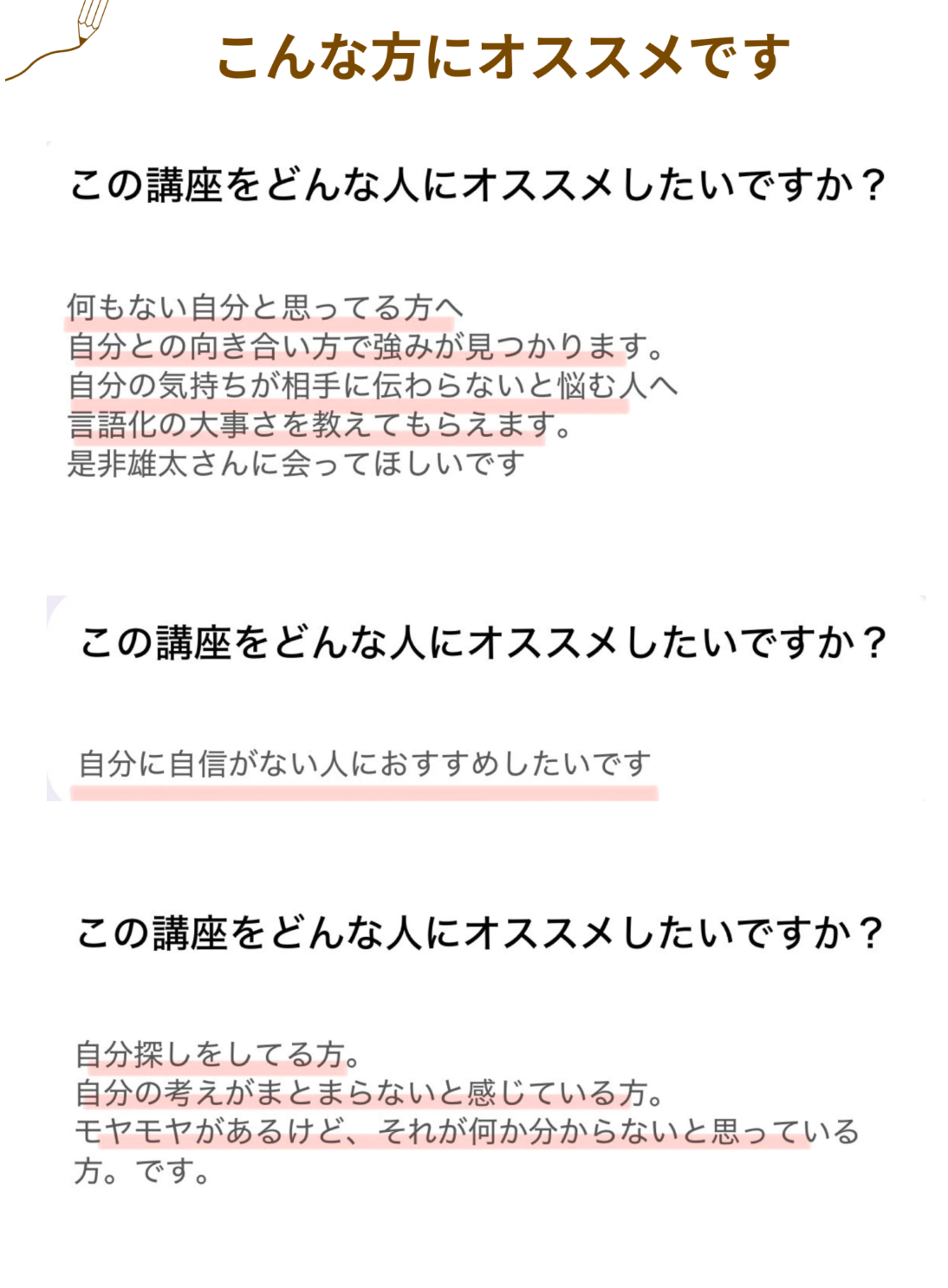 こんな方にオススメです

この講座をどんな人にオススメしたいですか？

何もない自分と思ってる方へ
自分との向き合い方で強みが見つかります。
自分の気持ちが相手に伝わらないと悩む人へ
言語化の大事さを教えてもらえます。
是非雄太さんに会ってほしいです

この講座をどんな人にオススメしたいですか？

自分に自信がない人におすすめしたいです

この講座をどんな人にオススメしたいですか？

自分探しをしてる方。
自分の考えがまとまらないと感じている方。
モヤモヤがあるけど、それが何か分からないと思っている方。です。